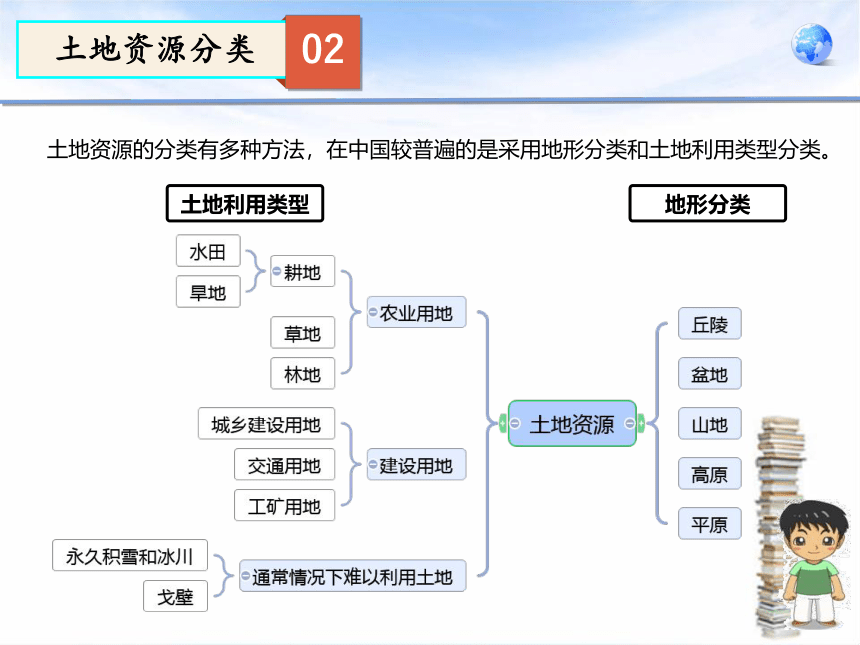 土地资源分类

02

土地资源的分类有多种方法，在中国较普遍的是采用地形分类和土地利用类型分类。

土地利用类型

地形分类

水田

旱地

耕地

草地

林地

农业用地

城乡建设用地

交通用地

工矿用地

建设用地

永久积雪和冰川

戈壁

通常情况下难以利用土地

土地资源

丘陵

盆地

山地

高原

平原